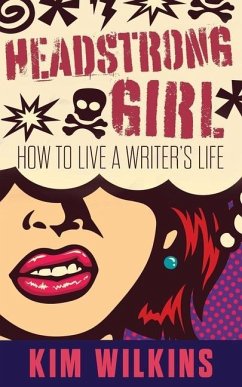 HEADSTRONG GIRL

HOW TO LIVE A WRITER'S LIFE

KIM WILKINS